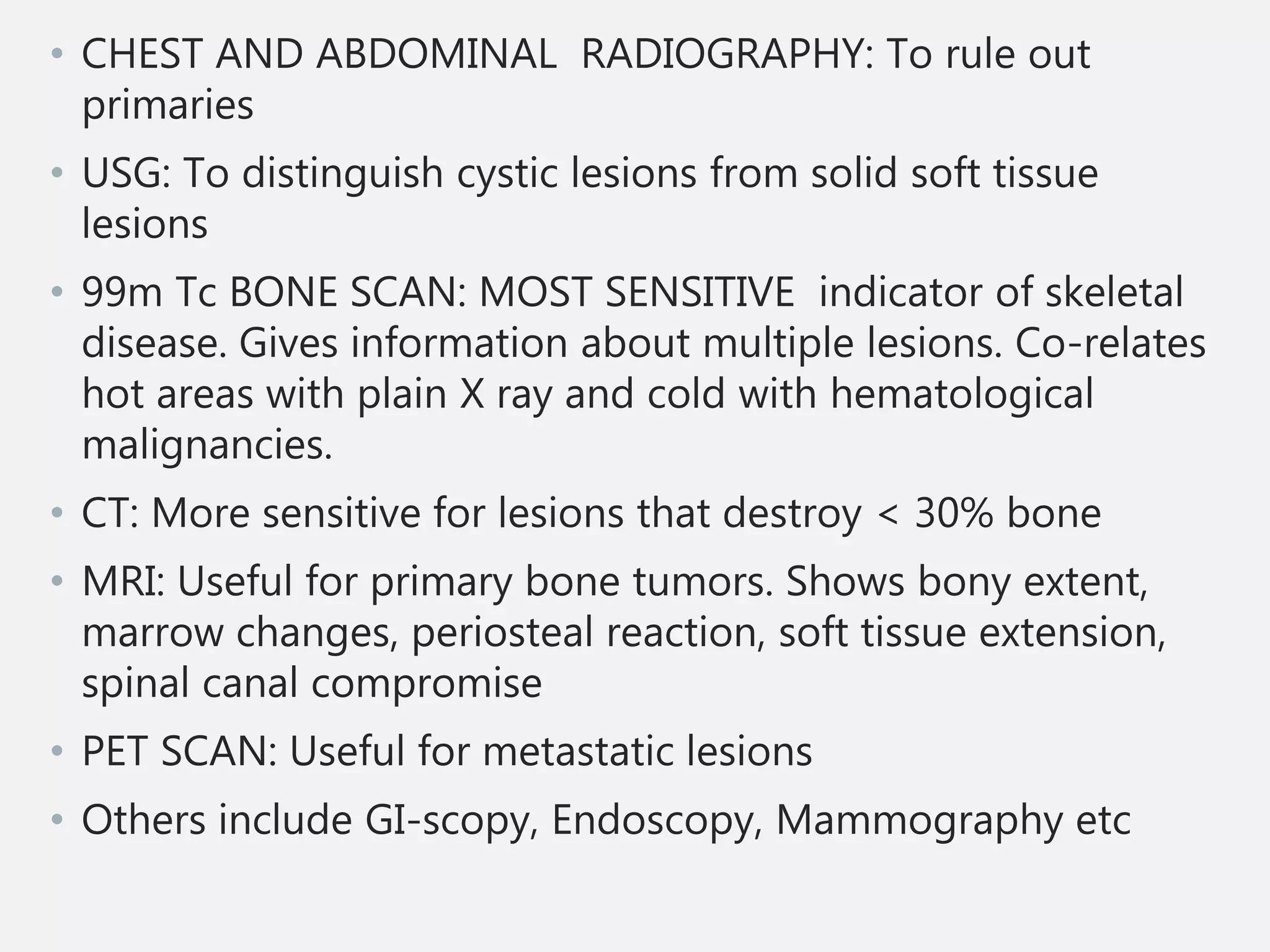 • CHEST AND ABDOMINAL RADIOGRAPHY: To rule out primaries

• USG: To distinguish cystic lesions from solid soft tissue lesions

• 99m Tc BONE SCAN: MOST SENSITIVE indicator of skeletal disease. Gives information about multiple lesions. Co-relates hot areas with plain X ray and cold with hematological malignancies.

• CT: More sensitive for lesions that destroy < 30% bone

• MRI: Useful for primary bone tumors. Shows bony extent, marrow changes, periosteal reaction, soft tissue extension, spinal canal compromise

• PET SCAN: Useful for metastatic lesions

• Others include GI-scopy, Endoscopy, Mammography etc